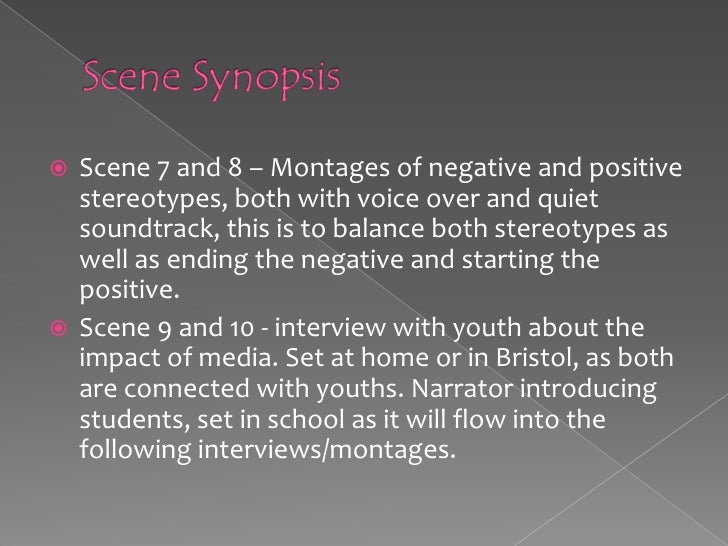 Scene Synopsis

Scene 7 and 8 – Montages of negative and positive stereotypes, both with voice over and quiet soundtrack, this is to balance both stereotypes as well as ending the negative and starting the positive.

Scene 9 and 10 - interview with youth about the impact of media. Set at home or in Bristol, as both are connected with youths. Narrator introducing students, set in school as it will flow into the following interviews/montages.